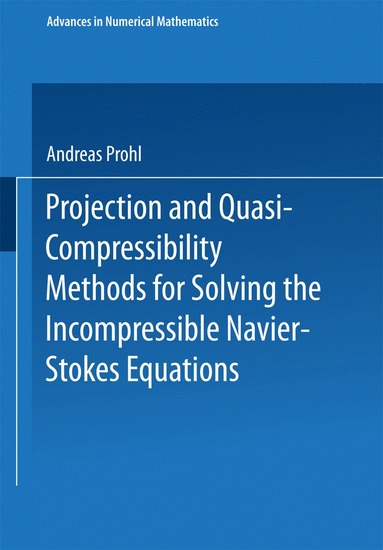 Advances in Numerical Mathematics

Andreas Prohl

Projection and Quasi-Compressibility Methods for Solving the Incompressible Navier-Stokes Equations